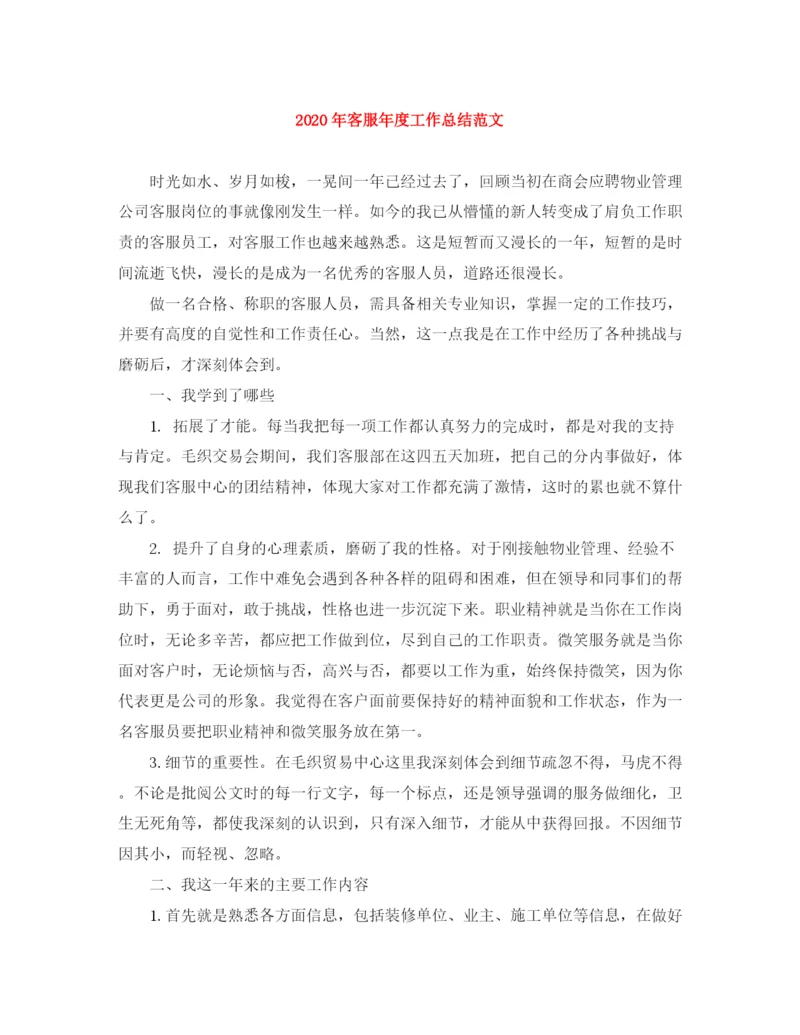 2020年客服年度工作总结范文

时光如水、岁月如梭，一晃间一年已经过去了，回顾当初在商会应聘物业管理公司客服岗位的事就像刚发生一样。如今的我已从懵懂的新人转变成了肩负工作职责的客服员工，对客服工作也越来越熟悉。这是短暂而又漫长的一年，短暂的是时间流逝飞快，漫长的是成为一名优秀的客服人员，道路还很漫长。

做一名合格、称职的客服人员，需具备相关专业知识，掌握一定的工作技巧，并要有高度的自觉性和工作责任心。当然，这一点我是在工作中经历了各种挑战与磨砺后，才深刻体会到。

一、我学到了哪些

1. 拓展了才能。每当我把每一项工作都认真努力的完成时，都是对我的支持与肯定。毛织交易会期间，我们客服部在这四五天加班，把自己的分内事做好，体现我们客服中心的团结精神，体现大家对工作都充满了激情，这时的累也就不算什么了。

2. 提升了自身的心理素质，磨砺了我的性格。对于刚接触物业管理、经验不丰富的人而言，工作中难免会遇到各种各样的阻碍和困难，但在领导和同事们的帮助下，勇于面对，敢于挑战，性格也进一步沉淀下来。职业精神就是当你在工作岗位时，无论多辛苦，都应把工作做到位，尽到自己的工作职责。微笑服务就是当你面对客户时，无论烦恼与否，高兴与否，都要以工作为重，始终保持微笑，因为你代表更是公司的形象。我觉得在客户面前要保持好的精神面貌和工作状态，作为一名客服员要把职业精神和微笑服务放在第一。

3.细节的重要性。在毛织贸易中心这里我深刻体会到细节疏忽不得，马虎不得。不论是批阅公文时的每一行文字，每一个标点，还是领导强调的服务做细化，卫生无死角等，都使我深刻的认识到，只有深入细节，才能从中获得回报。不因细节因其小，而轻视、忽略。

二、我这一年来的主要工作内容

1.首先就是熟悉各方面信息，包括装修单位、业主、施工单位等信息，在做好